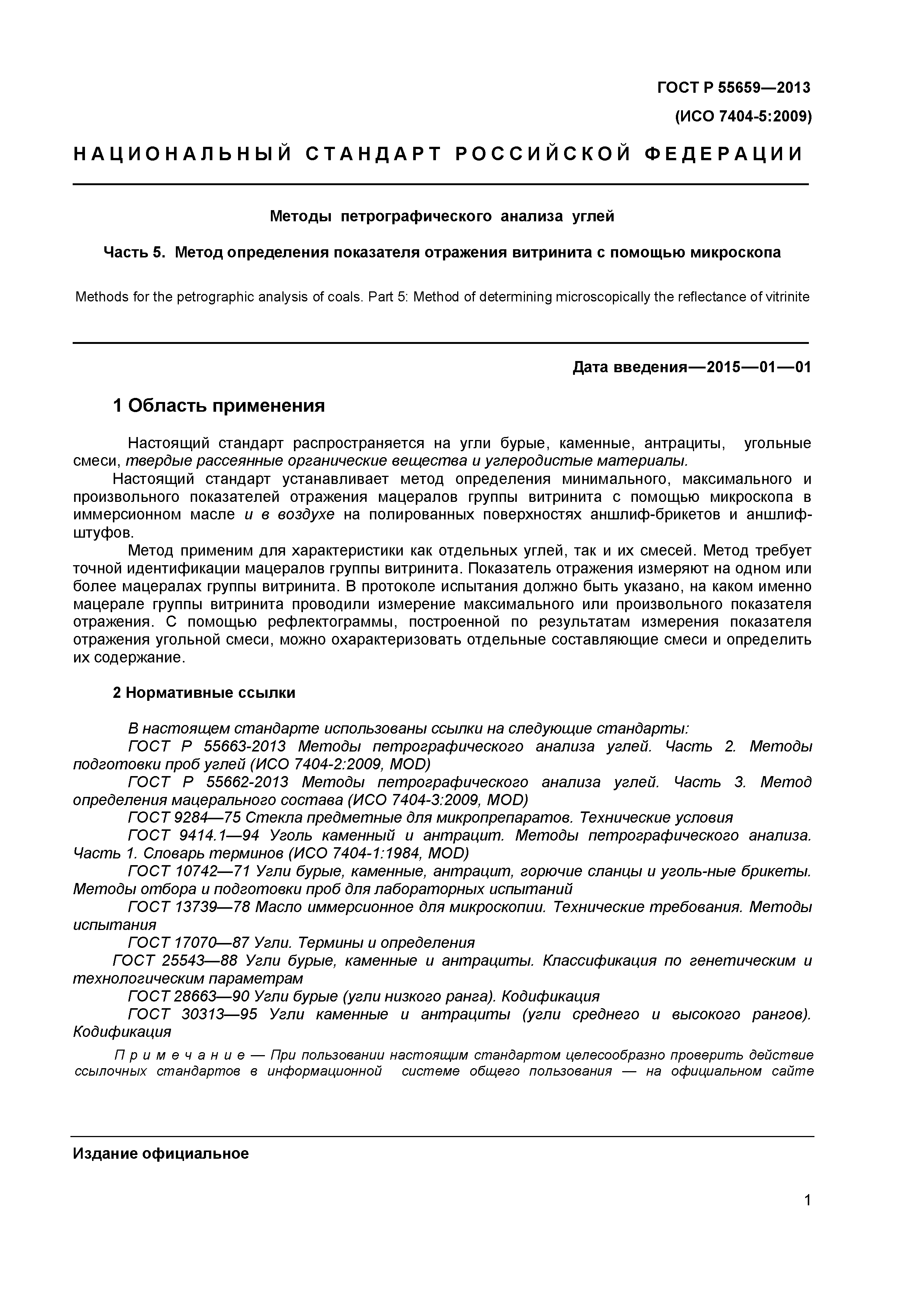 ГОСТ Р 55659—2013
(ИСО 7404-5:2009)

НАЦИОНАЛЬНЫЙ СТАНДАРТ РОССИЙСКОЙ ФЕДЕРАЦИИ

Методы петрографического анализа углей

Часть 5. Метод определения показателя отражения витринита с помощью микроскопа

Methods for the petrographic analysis of coals. Part 5: Method of determining microscopically the reflectance of vitrinite

Дата введения—2015—01—01

1 Область применения

Настоящий стандарт распространяется на угли бурые, каменные, антрациты, угольные смеси, твердые рассеянные органические вещества и углеродистые материалы.

Настоящий стандарт устанавливает метод определения минимального, максимального и произвольного показателей отражения мацералов группы витринита с помощью микроскопа в иммерсионном масле и в воздухе на полированных поверхностях аншлиф-брикетов и аншлиф-штуфов.

Метод применим для характеристики как отдельных углей, так и их смесей. Метод требует точной идентификации мацералов группы витринита. Показатель отражения измеряют на одном или более мацералах группы витринита. В протоколе испытания должно быть указано, на каком именно мацерале группы витринита проводили измерение максимального или произвольного показателя отражения. С помощью рефлектограммы, построенной по результатам измерения показателя отражения угольной смеси, можно охарактеризовать отдельные составляющие смеси и определить их содержание.

2 Нормативные ссылки

В настоящем стандарте использованы ссылки на следующие стандарты:

ГОСТ Р 55663-2013 Методы петрографического анализа углей. Часть 2. Методы подготовки проб углей (ИСО 7404-2:2009, MOD)

ГОСТ Р 55662-2013 Методы петрографического анализа углей. Часть 3. Метод определения мацерального состава (ИСО 7404-3:2009, MOD)

ГОСТ 9284—75 Стекла предметные для микропрепаратов. Технические условия

ГОСТ 9414.1—94 Уголь каменный и антрацит. Методы петрографического анализа. Часть 1. Словарь терминов (ИСО 7404-1:1984, MOD)

ГОСТ 10742—71 Угли бурые, каменные, антрацит, горючие сланцы и уголь-ные брикеты. Методы отбора и подготовки проб для лабораторных испытаний

ГОСТ 13739—78 Масло иммерсионное для микроскопии. Технические требования. Методы испытания

ГОСТ 17070—87 Угли. Термины и определения

ГОСТ 25543—88 Угли бурые, каменные и антрациты. Классификация по генетическим и технологическим параметрам

ГОСТ 28663—90 Угли бурые (угли низкого ранга). Кодификация

ГОСТ 30313—95 Угли каменные и антрациты (угли среднего и высокого рангов). Кодификация

Примечание — При пользовании настоящим стандартом целесообразно проверить действие ссылочных стандартов в информационной системе общего пользования — на официальном сайте

Издание официальное

1